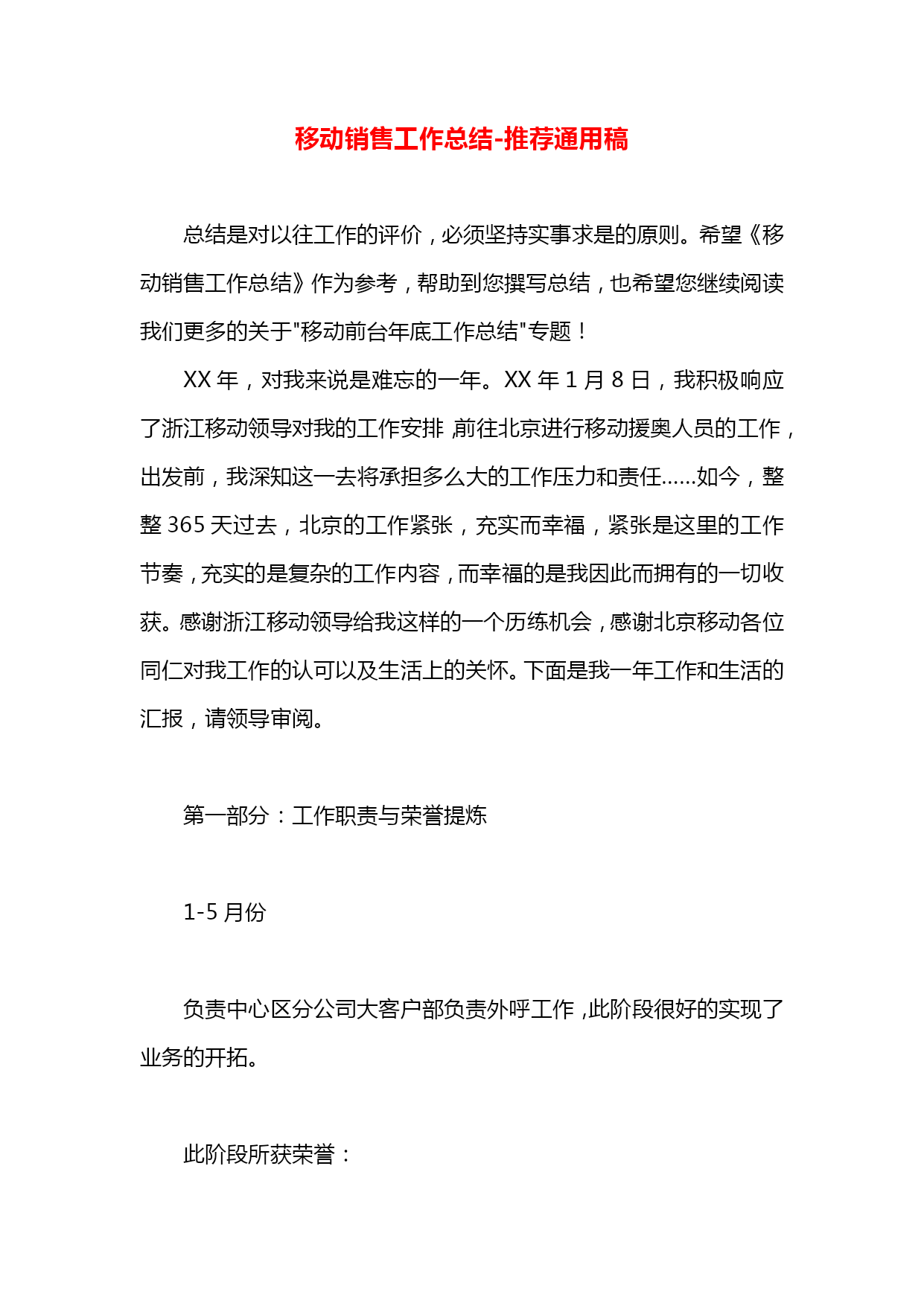 移动销售工作总结-推荐通用稿

总结是对以往工作的评价，必须坚持实事求是的原则。希望《移动销售工作总结》作为参考，帮助到您撰写总结，也希望您继续阅读我们更多的关于"移动前台年底工作总结"专题！

XX 年，对我来说是难忘的一年。XX 年 1 月 8 日，我积极响应了浙江移动领导对我的工作安排，前往北京进行移动援奥人员的工作，出发前，我深知这一去将承担多么大的工作压力和责任……如今，整整 365 天过去，北京的工作紧张，充实而幸福，紧张是这里的工作节奏，充实的是复杂的工作内容，而幸福的是我因此而拥有的一切收获。感谢浙江移动领导给我这样的一个历练机会，感谢北京移动各位同仁对我工作的认可以及生活上的关怀。下面是我一年工作和生活的汇报，请领导审阅。

第一部分：工作职责与荣誉提炼

1-5 月份

负责中心区分公司大客户部负责外呼工作，此阶段很好的实现了业务的开拓。

此阶段所获荣誉：